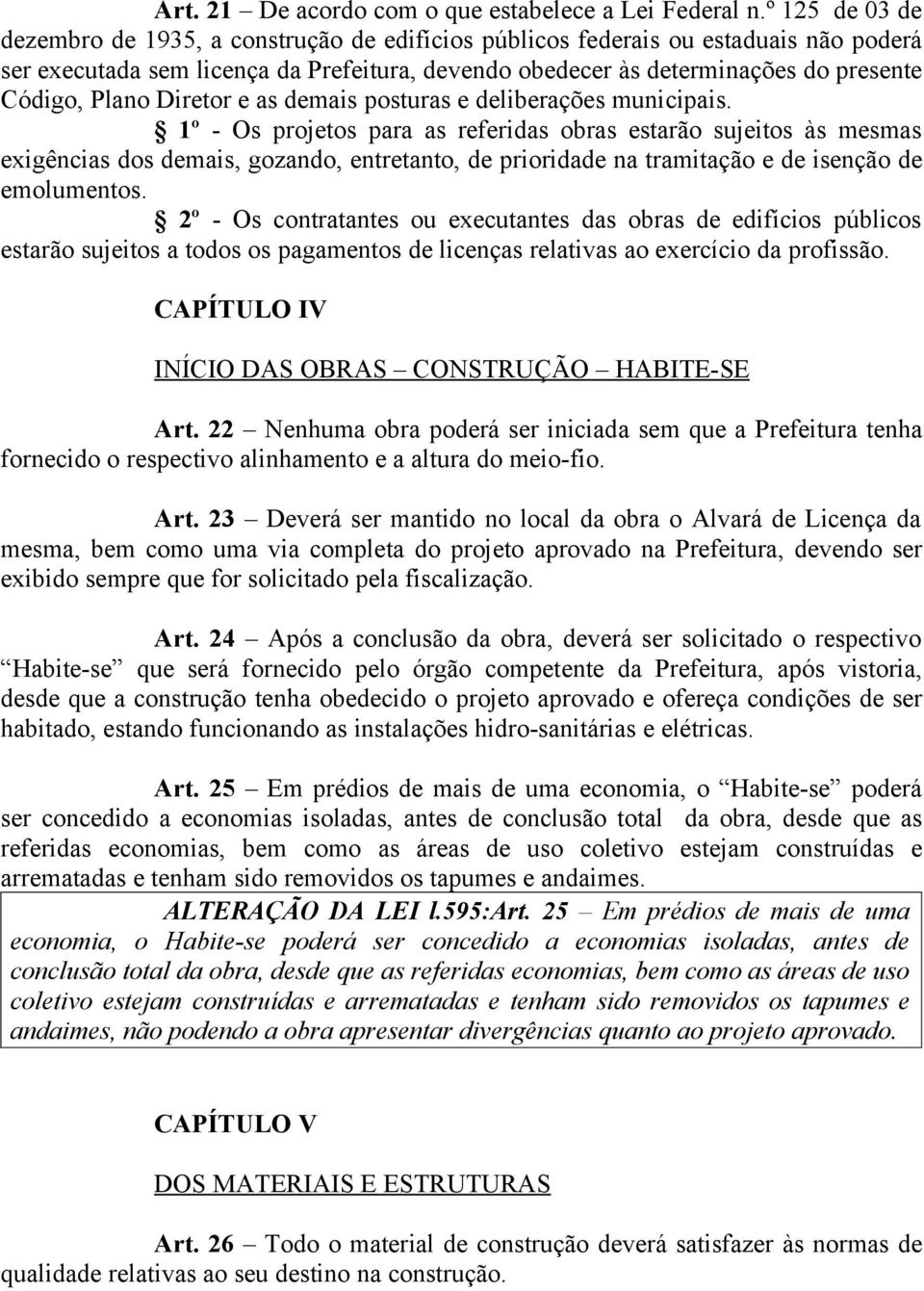 Art. 21 – De acordo com o que estabelece a Lei Federal n.º 125 de 03 de dezembro de 1935, a construção de edifícios públicos federais ou estaduais não poderá ser executada sem licença da Prefeitura, devendo obedecer às determinações do presente Código, Plano Diretor e as demais posturas e deliberações municipais.

§ 1º - Os projetos para as referidas obras estarão sujeitos às mesmas exigências dos demais, gozando, entretanto, de prioridade na tramitação e de isenção de emolumentos.

§ 2º - Os contratantes ou executantes das obras de edifícios públicos estarão sujeitos a todos os pagamentos de licenças relativas ao exercício da profissão.

CAPÍTULO IV

INÍCIO DAS OBRAS – CONSTRUÇÃO – HABITE-SE

Art. 22 – Nenhuma obra poderá ser iniciada sem que a Prefeitura tenha fornecido o respectivo alinhamento e a altura do meio-fio.

Art. 23 – Deverá ser mantido no local da obra o Alvará de Licença da mesma, bem como uma via completa do projeto aprovado na Prefeitura, devendo ser exibido sempre que for solicitado pela fiscalização.

Art. 24 – Após a conclusão da obra, deverá ser solicitado o respectivo "Habite-se" que será fornecido pelo órgão competente da Prefeitura, após vistoria, desde que a construção tenha obedecido o projeto aprovado e ofereça condições de ser habitado, estando funcionando as instalações hidro-sanitárias e elétricas.

Art. 25 – Em prédios de mais de uma economia, o "Habite-se" poderá ser concedido a economias isoladas, antes de conclusão total da obra, desde que as referidas economias, bem como as áreas de uso coletivo estejam construídas e arrematadas e tenham sido removidos os tapumes e andaimes.

ALTERAÇÃO DA LEI l.595:Art. 25 – Em prédios de mais de uma economia, o Habite-se poderá ser concedido a economias isoladas, antes de conclusão total da obra, desde que as referidas economias, bem como as áreas de uso coletivo estejam construídas e arrematadas e tenham sido removidos os tapumes e andaimes, não podendo a obra apresentar divergências quanto ao projeto aprovado.

CAPÍTULO V

DOS MATERIAIS E ESTRUTURAS

Art. 26 – Todo o material de construção deverá satisfazer às normas de qualidade relativas ao seu destino na construção.